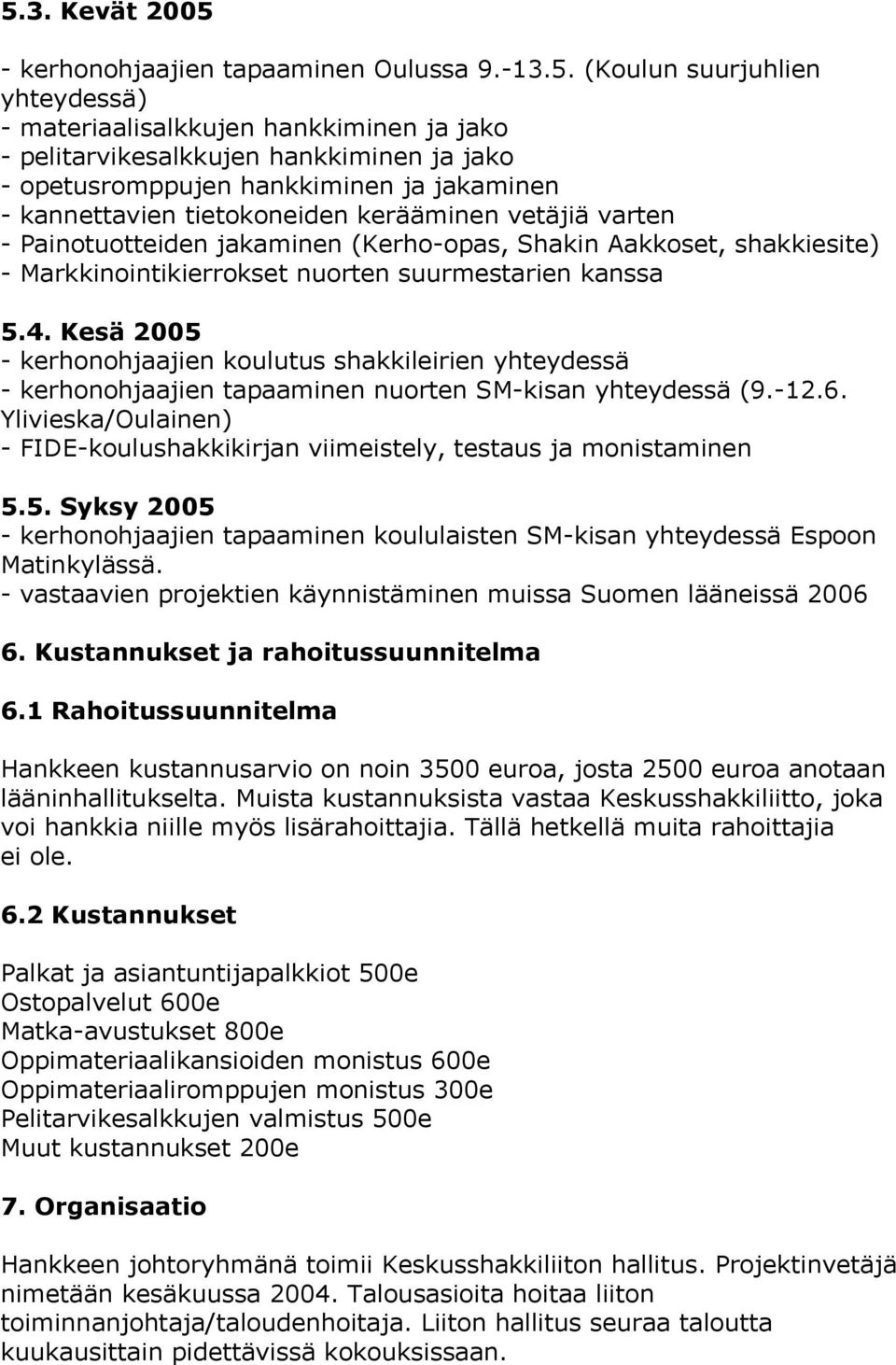 5.3. Kevät 2005

- kerhonohjaajien tapaaminen Oulussa 9.-13.5. (Koulun suurjuhlien yhteydessä)
- materiaalisalkkujen hankkiminen ja jako
- pelitarvikesalkkujen hankkiminen ja jako
- opetusromppujen hankkiminen ja jakaminen
- kannettavien tietokoneiden kerääminen vetäjiä varten
- Painotuotteiden jakaminen (Kerho-opas, Shakin Aakkoset, shakkiesite)
- Markkinointikierrokset nuorten suurmestarien kanssa

5.4. Kesä 2005
- kerhonohjaajien koulutus shakkileirien yhteydessä
- kerhonohjaajien tapaaminen nuorten SM-kisan yhteydessä (9.-12.6. Ylivieska/Oulainen)
- FIDE-koulushakkikirjan viimeistely, testaus ja monistaminen

5.5. Syksy 2005
- kerhonohjaajien tapaaminen koululaisten SM-kisan yhteydessä Espoon Matinkylässä.
- vastaavien projektien käynnistäminen muissa Suomen lääneissä 2006

6. Kustannukset ja rahoitussuunnitelma

6.1 Rahoitussuunnitelma

Hankkeen kustannusarvio on noin 3500 euroa, josta 2500 euroa anotaan lääninhallitukselta. Muista kustannuksista vastaa Keskusshakkiliitto, joka voi hankkia niille myös lisärahoittajia. Tällä hetkellä muita rahoittajia ei ole.

6.2 Kustannukset

Palkat ja asiantuntijapalkkiot 500e
Ostopalvelut 600e
Matka-avustukset 800e
Oppimateriaalikansioiden monistus 600e
Oppimateriaaliromppujen monistus 300e
Pelitarvikesalkkujen valmistus 500e
Muut kustannukset 200e

7. Organisaatio

Hankkeen johtoryhmänä toimii Keskusshakkiliiton hallitus. Projektinvetäjä nimetään kesäkuussa 2004. Talousasioita hoitaa liiton toiminnanjohtaja/taloudenhoitaja. Liiton hallitus seuraa taloutta kuukausittain pidettävissä kokouksissaan.